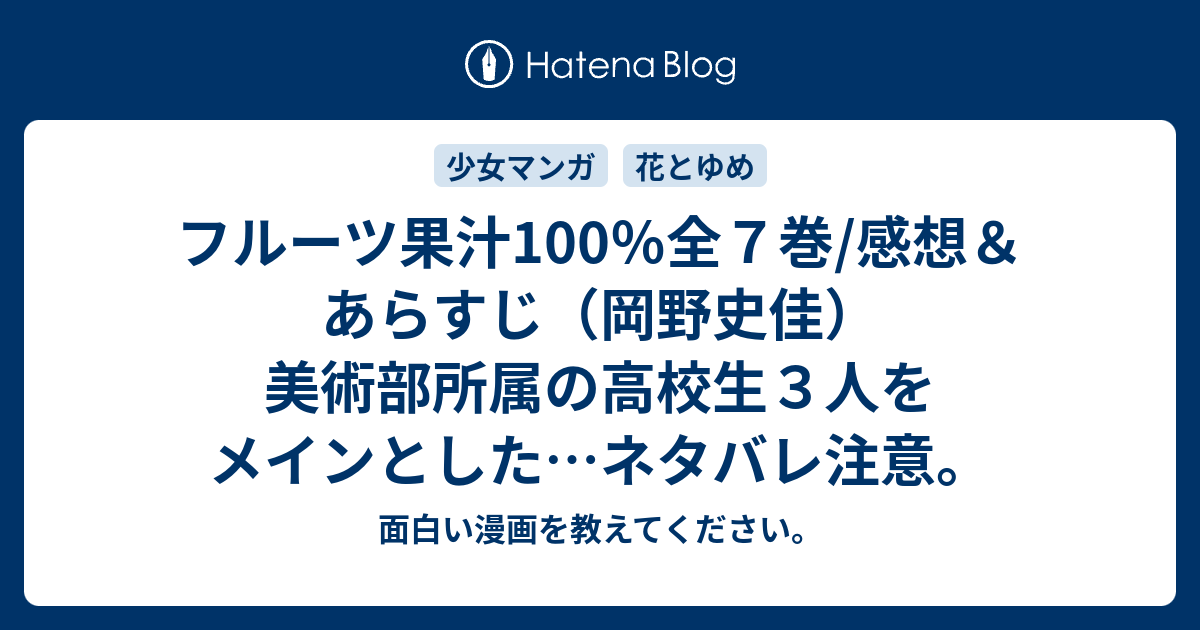 Hatena Blog

少女マンガ 花とゆめ

フルーツ果汁100%全７巻/感想＆あらすじ（岡野史佳）美術部所属の高校生３人をメインとした…ネタバレ注意。

面白い漫画を教えてください。